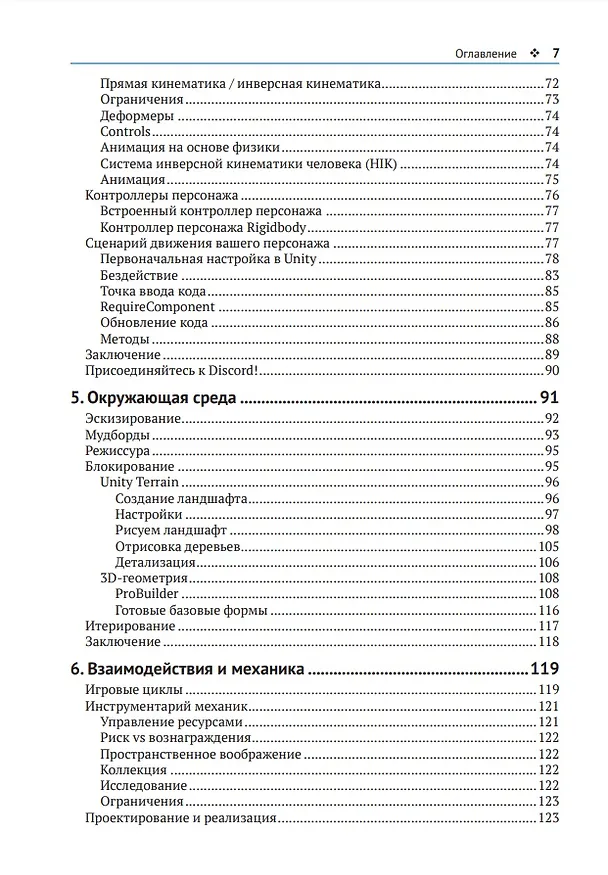 Оглавление ❖ 7

Прямая кинематика / инверсная кинематика 72
Ограничения 73
Деформеры 74
Controls 74
Анимация на основе физики 74
Система инверсной кинематики человека (HIK) 74
Анимация 75
Контроллеры персонажа 76
Встроенный контроллер персонажа 77
Контроллер персонажа Rigidbody 77
Сценарий движения вашего персонажа 77
Первоначальная настройка в Unity 78
Бездействие 83
Точка ввода кода 85
RequireComponent 85
Обновление кода 86
Методы 88
Заключение 89
Присоединяйтесь к Discord! 90

5. Окружающая среда 91
Эскизирование 92
Мудборды 93
Режиссура 95
Блокирование 95
Unity Terrain 96
Создание ландшафта 96
Настройки 97
Рисуем ландшафт 98
Отрисовка деревьев 105
Детализация 106
3D-геометрия 108
ProBuilder 108
Готовые базовые формы 116
Итерирование 117
Заключение 118

6. Взаимодействия и механика 119
Игровые циклы 119
Инструментарий механик 121
Управление ресурсами 121
Риск vs вознаграждения 122
Пространственное воображение 122
Коллекция 122
Исследование 122
Ограничения 123
Проектирование и реализация 123